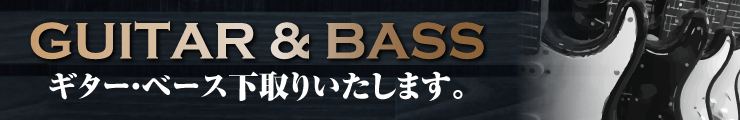 GUITAR & BASS
ギター・ベース下取りいたします。